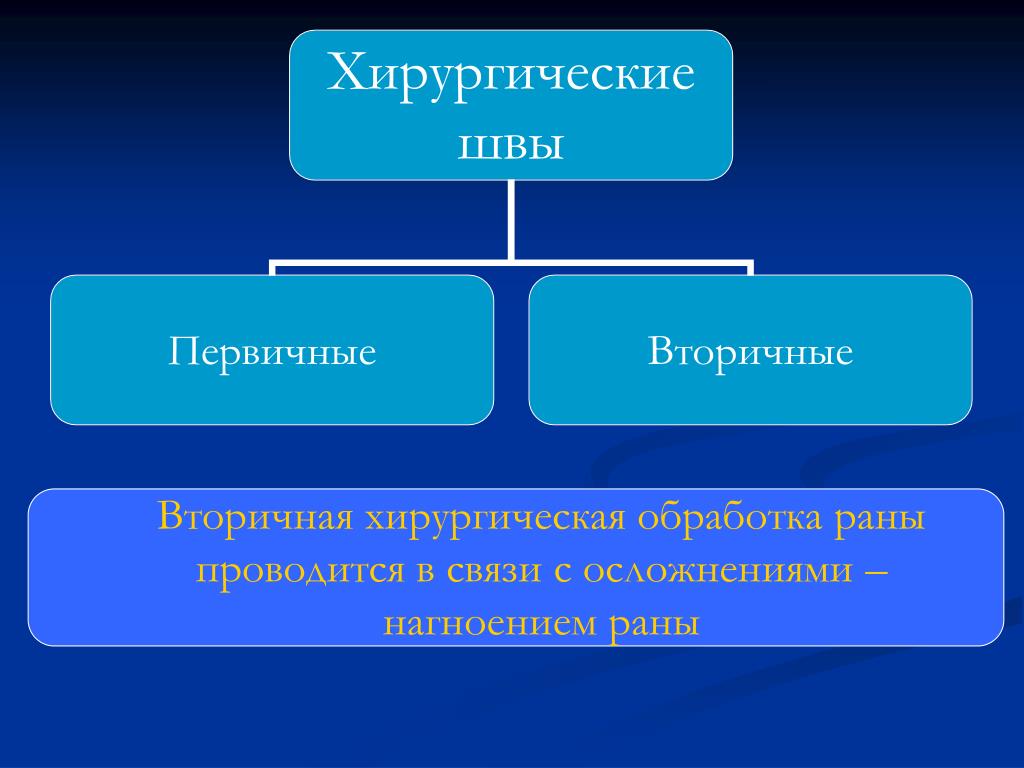 Хирургические швы

Первичные

Вторичные

Вторичная хирургическая обработка раны проводится в связи с осложнениями – нагноением раны